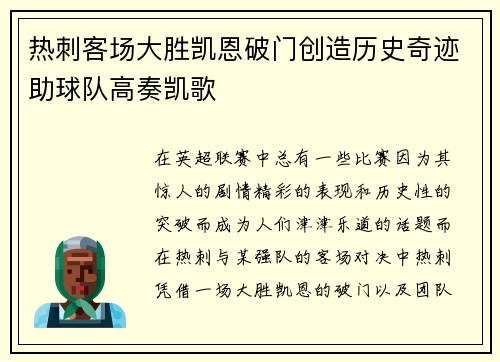 热刺客场大胜凯恩破门创造历史奇迹助球队高奏凯歌

在英超联赛中总有一些比赛因为其惊人的剧情精彩的表现和历史性的突破而成为人们津津乐道的话题而在热刺与某强队的客场对决中热刺凭借一场大胜凯恩的破门以及团队